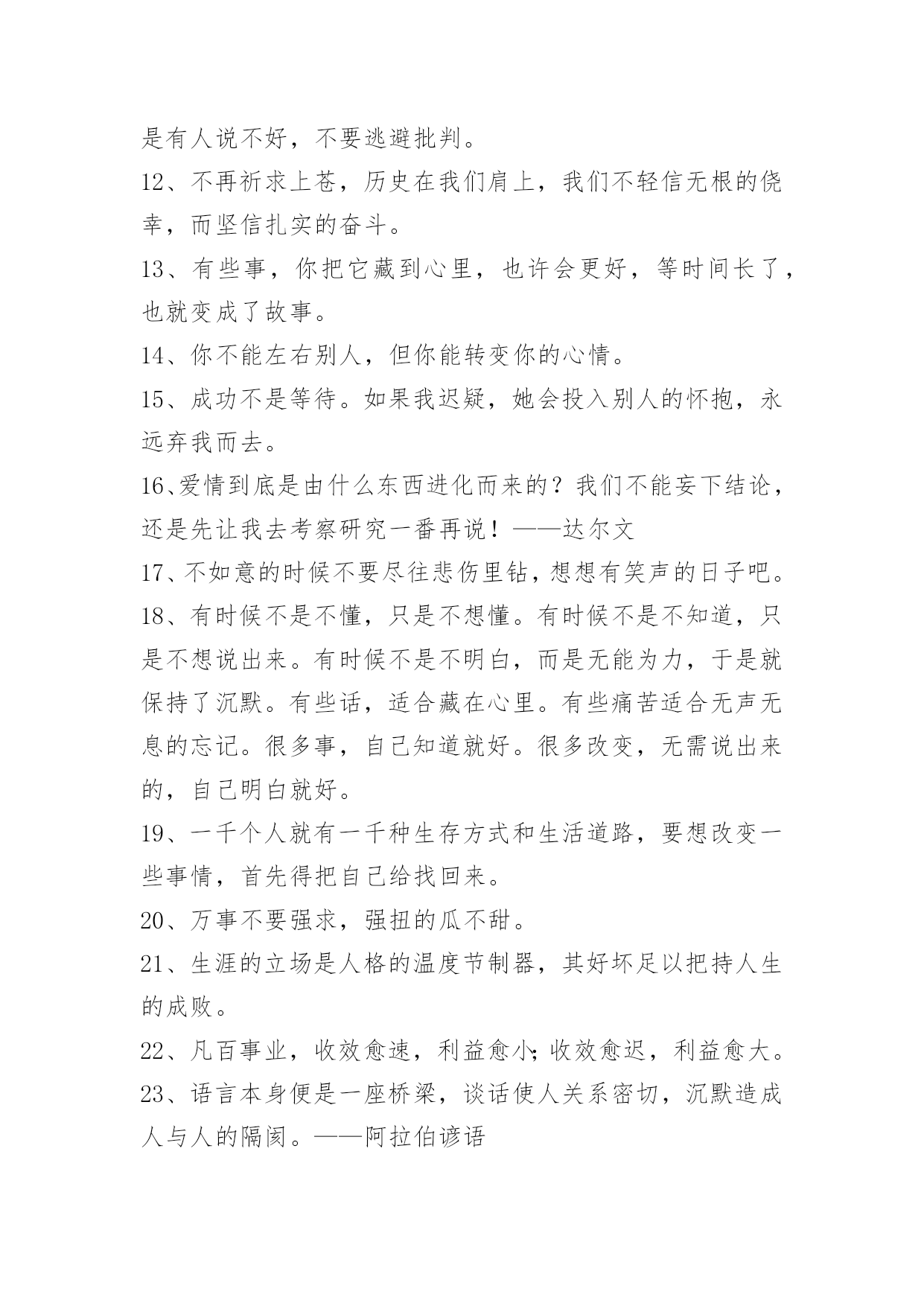 是有人说不好，不要逃避批判。

12、不再祈求上苍，历史在我们肩上，我们不轻信无根的侥幸，而坚信扎实的奋斗。

13、有些事，你把它藏到心里，也许会更好，等时间长了，也就变成了故事。

14、你不能左右别人，但你能转变你的心情。

15、成功不是等待。如果我迟疑，她会投入别人的怀抱，永远弃我而去。

16、爱情到底是由什么东西进化而来的？我们不能妄下结论，还是先让我去考察研究一番再说！——达尔文

17、不如意的时候不要尽往悲伤里钻，想想有笑声的日子吧。

18、有时候不是不懂，只是不想懂。有时候不是不知道，只是不想说出来。有时候不是不明白，而是无能为力，于是就保持了沉默。有些话，适合藏在心里。有些痛苦适合无声无息的忘记。很多事，自己知道就好。很多改变，无需说出来的，自己明白就好。

19、一千个人就有一千种生存方式和生活道路，要想改变一些事情，首先得把自己给找回来。

20、万事不要强求，强扭的瓜不甜。

21、生涯的立场是人格的温度节制器，其好坏足以把持人生的成败。

22、凡百事业，收效愈速，利益愈小;收效愈迟，利益愈大。

23、语言本身便是一座桥梁，谈话使人关系密切，沉默造成人与人的隔阂。——阿拉伯谚语